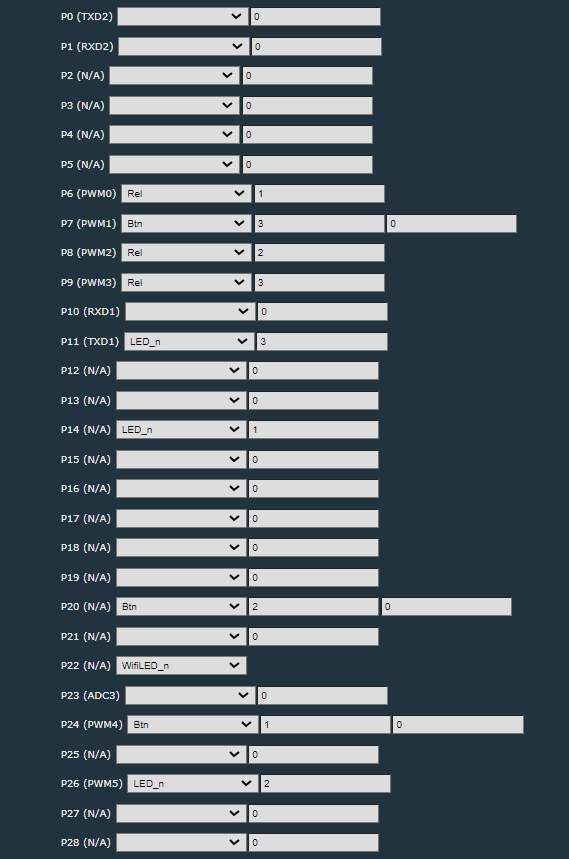 P0 (TXD2) 0
P1 (RXD2) 0
P2 (N/A) 0
P3 (N/A) 0
P4 (N/A) 0
P5 (N/A) 0
P6 (PWM0) Rel 1
P7 (PWM1) Btn 3 0
P8 (PWM2) Rel 2
P9 (PWM3) Rel 3
P10 (RXD1) 0
P11 (TXD1) LED_n 3
P12 (N/A) 0
P13 (N/A) 0
P14 (N/A) LED_n 1
P15 (N/A) 0
P16 (N/A) 0
P17 (N/A) 0
P18 (N/A) 0
P19 (N/A) 0
P20 (N/A) Btn 2 0
P21 (N/A) 0
P22 (N/A) WifiLED_n
P23 (ADC3) 0
P24 (PWM4) Btn 1 0
P25 (N/A) 0
P26 (PWM5) LED_n 2
P27 (N/A) 0
P28 (N/A) 0